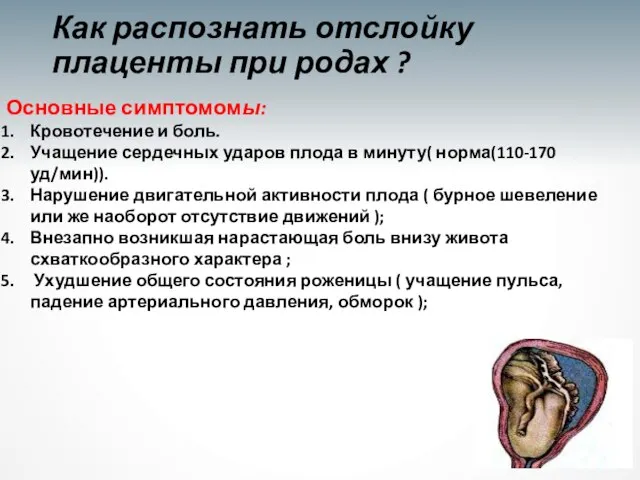 Как распознать отслойку плаценты при родах ?

Основные симптомомы:

1. Кровотечение и боль.
2. Учащение сердечных ударов плода в минуту( норма(110-170 уд/мин)).
3. Нарушение двигательной активности плода ( бурное шевеление или же наоборот отсутствие движений );
4. Внезапно возникшая нарастающая боль внизу живота схваткообразного характера ;
5. Ухудшение общего состояния роженицы ( учащение пульса, падение артериального давления, обморок );